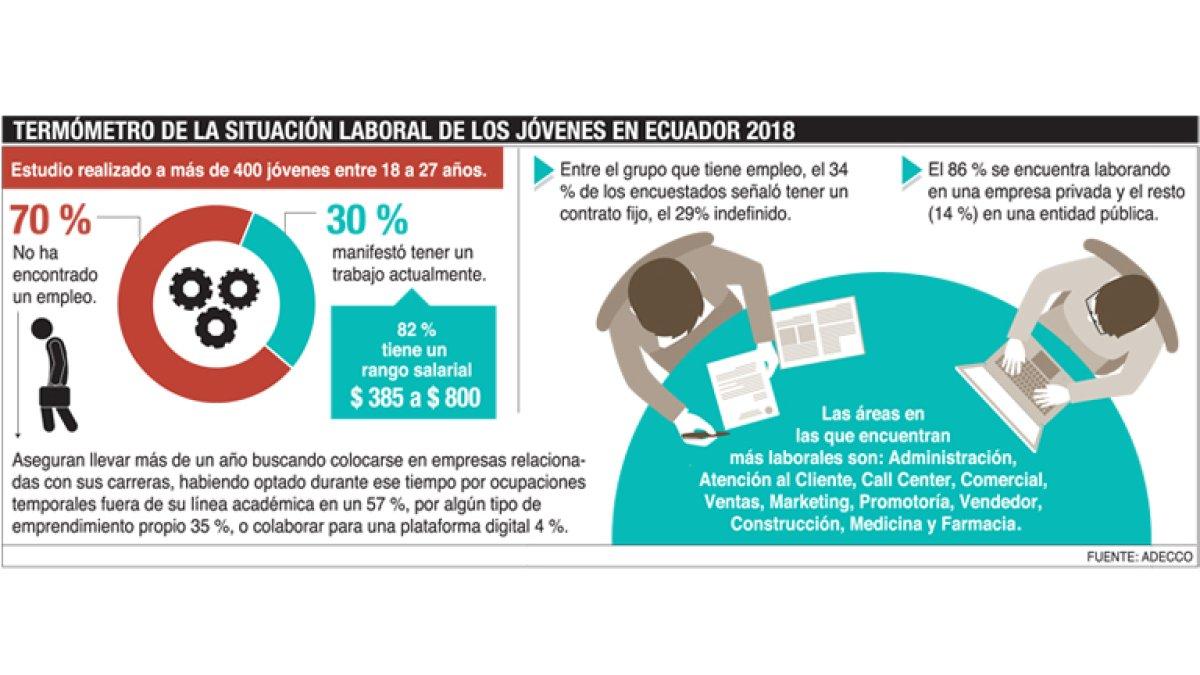 TERMÓMETRO DE LA SITUACIÓN LABORAL DE LOS JÓVENES EN ECUADOR 2018

Estudio realizado a más de 400 jóvenes entre 18 a 27 años.

70 %
No ha encontrado un empleo.

30 %
manifestó tener un trabajo actualmente.

82 % tiene un rango salarial
$ 385 a $ 800

Aseguran llevar más de un año buscando colocarse en empresas relacionadas con sus carreras, habiendo optado durante ese tiempo por ocupaciones temporales fuera de su línea académica en un 57 %, por algún tipo de emprendimiento propio 35 %, o colaborar para una plataforma digital 4 %.

Entre el grupo que tiene empleo, el 34 % de los encuestados señaló tener un contrato fijo, el 29% indefinido.

El 86 % se encuentra laborando en una empresa privada y el resto (14 %) en una entidad pública.

Las áreas en las que encuentran más laborales son: Administración, Atención al Cliente, Call Center, Comercial, Ventas, Marketing, Promotoría, Vendedor, Construcción, Medicina y Farmacia.

FUENTE: ADECCO